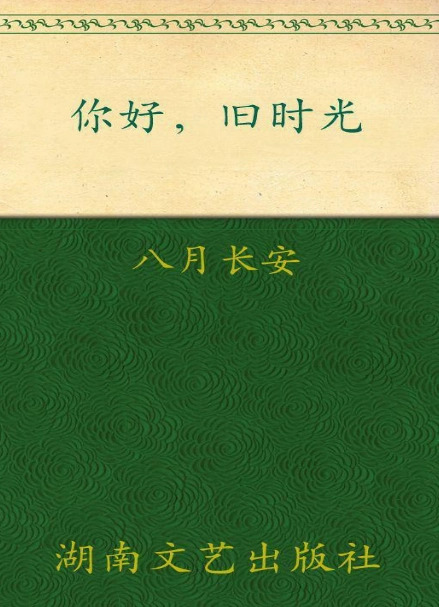 你好，旧时光

八月长安

湖南文艺出版社